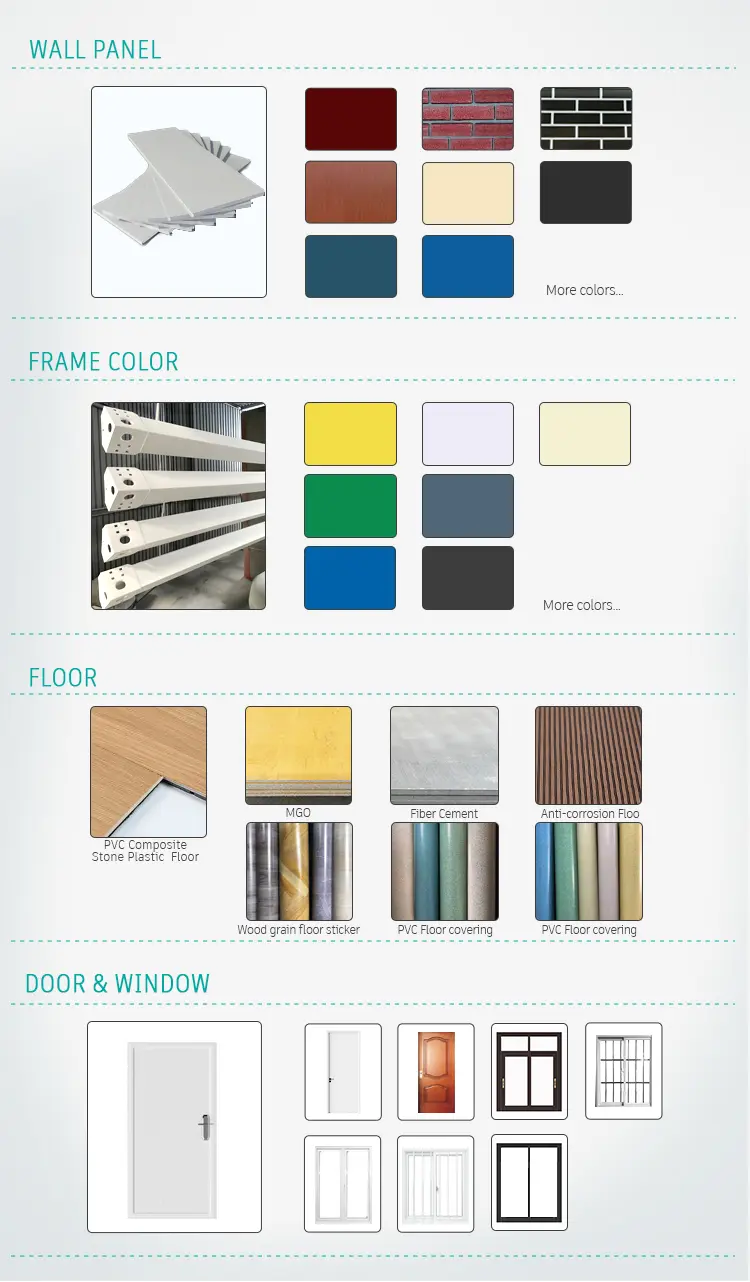 WALL PANEL

More colors...

FRAME COLOR

More colors...

FLOOR

PVC Composite Stone Plastic Floor

MGO

Fiber Cement

Anti-corrosion Floo

Wood grain floor sticker

PVC Floor covering

PVC Floor covering

DOOR & WINDOW